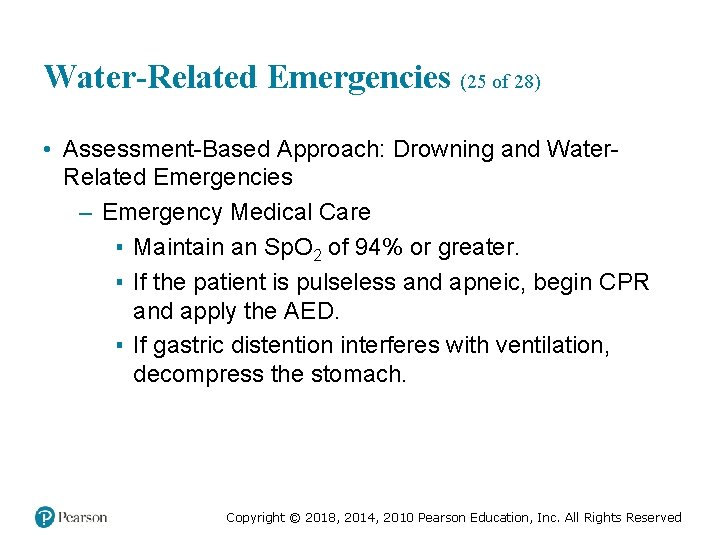 Water-Related Emergencies (25 of 28)

• Assessment-Based Approach: Drowning and Water-Related Emergencies

– Emergency Medical Care

▪ Maintain an $SpO_2$ of 94% or greater.

▪ If the patient is pulseless and apneic, begin CPR and apply the AED.

▪ If gastric distention interferes with ventilation, decompress the stomach.

Pearson

Copyright © 2018, 2014, 2010 Pearson Education, Inc. All Rights Reserved